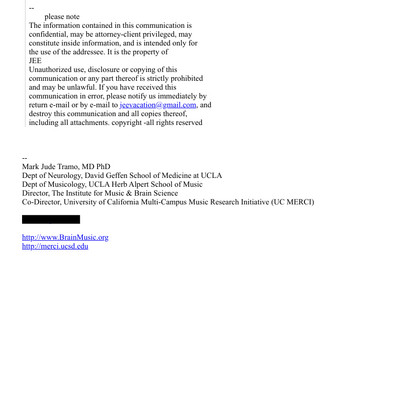 --
please note
The information contained in this communication is confidential, may be attorney-client privileged, may constitute inside information, and is intended only for the use of the addressee. It is the property of
JEE
Unauthorized use, disclosure or copying of this communication or any part thereof is strictly prohibited and may be unlawful. If you have received this communication in error, please notify us immediately by return e-mail or by e-mail to jeevacation@gmail.com, and destroy this communication and all copies thereof, including all attachments. copyright -all rights reserved

--
Mark Jude Tramo, MD PhD
Dept of Neurology, David Geffen School of Medicine at UCLA
Dept of Musicology, UCLA Herb Alpert School of Music
Director, The Institute for Music & Brain Science
Co-Director, University of California Multi-Campus Music Research Initiative (UC MERCI)

http://www.BrainMusic.org
http://merci.ucsd.edu